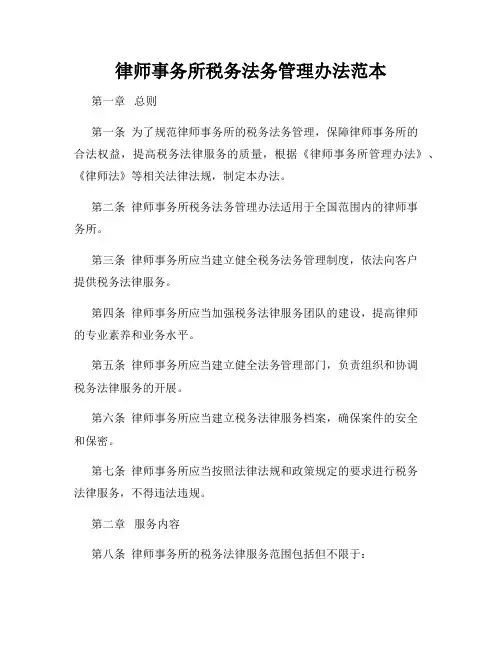 律师事务所税务法务管理办法范本

第一章 总则

第一条 为了规范律师事务所的税务法务管理，保障律师事务所的合法权益，提高税务法律服务的质量，根据《律师事务所管理办法》、《律师法》等相关法律法规，制定本办法。

第二条 律师事务所税务法务管理办法适用于全国范围内的律师事务所。

第三条 律师事务所应当建立健全税务法务管理制度，依法向客户提供税务法律服务。

第四条 律师事务所应当加强税务法律服务团队的建设，提高律师的专业素养和业务水平。

第五条 律师事务所应当建立健全法务管理部门，负责组织和协调税务法律服务的开展。

第六条 律师事务所应当建立税务法律服务档案，确保案件的安全和保密。

第七条 律师事务所应当按照法律法规和政策规定的要求进行税务法律服务，不得违法违规。

第二章 服务内容

第八条 律师事务所的税务法律服务范围包括但不限于: